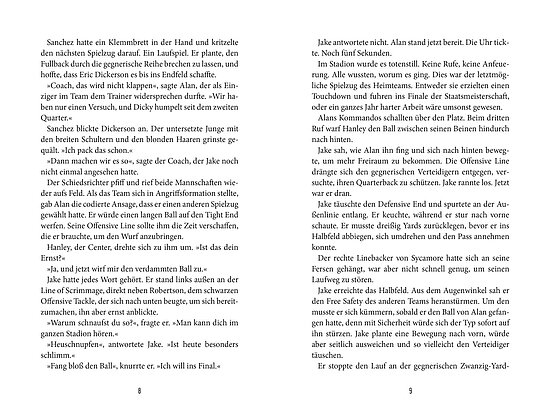 Sanchez hatte ein Klemmbrett in der Hand und kritzelte den nächsten Spielzug darauf. Ein Laufspiel. Er plante, den Fullback durch die gegnerische Reihe brechen zu lassen, und hoffte, dass Eric Dickerson es bis ins Endfeld schaffte.

»Coach, das wird nicht klappen«, sagte Alan, der als Einziger im Team dem Trainer widersprechen durfte. »Wir haben nur einen Versuch, und Dicky humpelt seit dem zweiten Quarter.«

Sanchez blickte Dickerson an. Der untersetzte Junge mit den breiten Schultern und den blonden Haaren grinste gequält. »Ich pack das schon.«

»Dann machen wir es so«, sagte der Coach, der Jake noch nicht einmal angesehen hatte.

Der Schiedsrichter pfiff und rief beide Mannschaften wieder aufs Feld. Als das Team sich in Angriffsformation stellte, gab Alan die codierte Ansage, dass er einen anderen Spielzug gewählt hatte. Er würde einen langen Ball auf den Tight End werfen. Seine Offensive Line sollte ihm die Zeit verschaffen, die er brauchte, um den Wurf anzubringen.

Hanley, der Center, drehte sich zu ihm um. »Ist das dein Ernst?«

»Ja, und jetzt wirf mir den verdammten Ball zu.«

Jake hatte jedes Wort gehört. Er stand links außen an der Line of Scrimmage, direkt neben Robertson, dem schwarzen Offensive Tackle, der sich nach unten beugte, um sich bereitzumachen, ihn aber ernst anblickte.

»Warum schnaufst du so?«, fragte er. »Man kann dich im ganzen Stadion hören.«

»Heuschnupfen«, antwortete Jake. »Ist heute besonders schlimm.«

»Fang bloß den Ball«, knurrte er. »Ich will ins Final.«

8

Jake antwortete nicht. Alan stand jetzt bereit. Die Uhr tickte. Noch fünf Sekunden.

Im Stadion wurde es totenstill. Keine Rufe, keine Anfeuerung. Alle wussten, worum es ging. Dies war der letztmögliche Spielzug des Heimteams. Entweder sie erzielten einen Touchdown und fuhren ins Finale der Staatsmeisterschaft, oder ein ganzes Jahr harter Arbeit wäre umsonst gewesen.

Alans Kommandos schallten über den Platz. Beim dritten Ruf warf Hanley den Ball zwischen seinen Beinen hindurch nach hinten.

Jake sah, wie Alan ihn fing und sich nach hinten bewegte, um mehr Freiraum zu bekommen. Die Offensive Line drängte sich den gegnerischen Verteidigern entgegen, versuchte, ihren Quarterback zu schützen. Jake rannte los. Jetzt war er dran.

Jake täuschte den Defensive End und spurtete an der Außenlinie entlang. Er keuchte, während er stur nach vorne schaute. Er musste dreißig Yards zurücklegen, bevor er ins Halbfeld abbiegen, sich umdrehen und den Pass annehmen konnte.

Der rechte Linebacker von Sycamore hatte sich an seine Fersen gehängt, war aber nicht schnell genug, um seinen Laufweg zu stören.

Jake erreichte das Halbfeld. Aus dem Augenwinkel sah er den Free Safety des anderen Teams heranstürmen. Um den musste er sich kümmern, sobald er den Ball von Alan gefangen hatte, denn mit Sicherheit würde sich der Typ sofort auf ihn stürzen. Jake plante eine Bewegung nach vorn, würde aber seitlich ausweichen und so vielleicht den Verteidiger täuschen.

Er stoppte den Lauf an der gegnerischen Zwanzig-Yard-

9